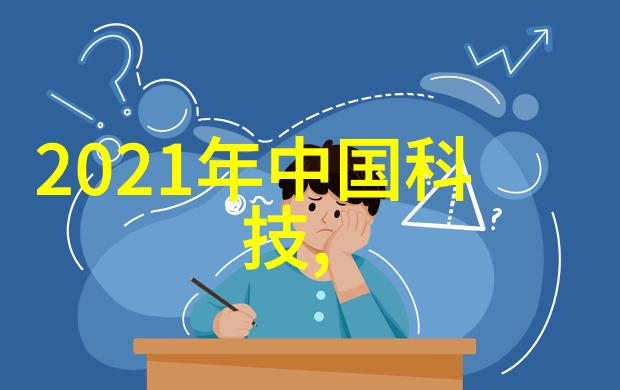 2021年中国科技,